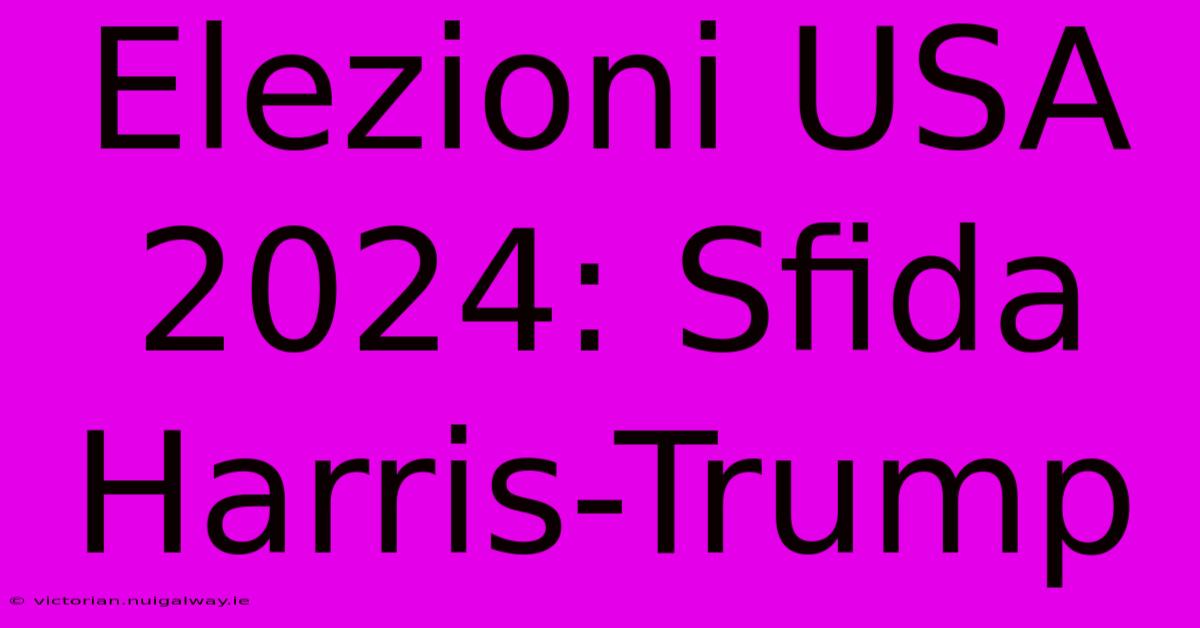 Elezioni USA 2024: Sfida Harris-Trump

© victorian.nuigalway.ie